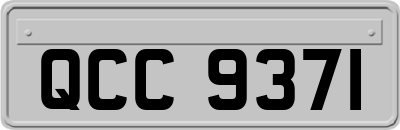 QCC 9371